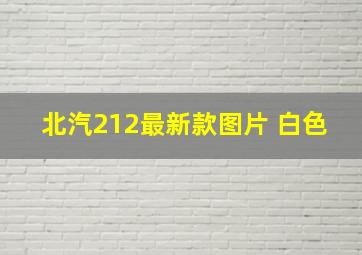 北汽212最新款图片 白色